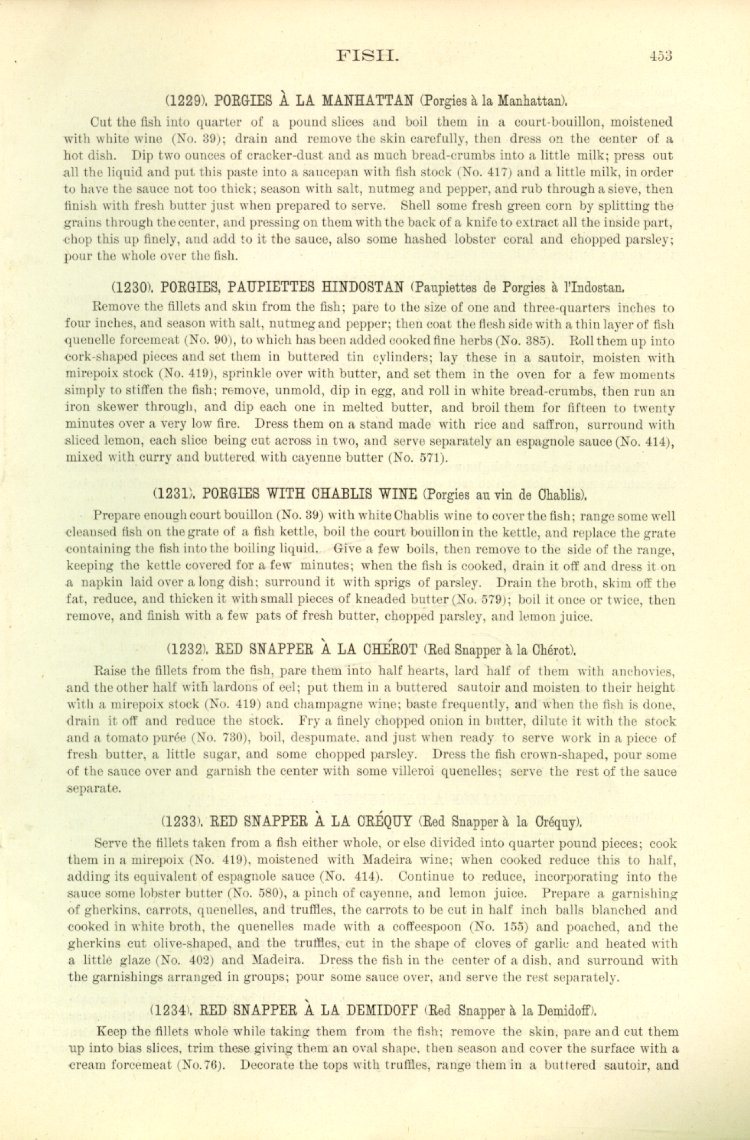 FISH. 453

(1229). PORGIES À LA MANHATTAN (Porgies à la Manhattan).

Cut the fish into quarter of a pound slices and boil them in a court-bouillon, moistened with white wine (No. 39); drain and remove the skin carefully, then dress on the center of a hot dish. Dip two ounces of cracker-dust and as much bread-crumbs into a little milk; press out all the liquid and put this paste into a saucepan with fish stock (No. 417) and a little milk, in order to have the sauce not too thick; season with salt, nutmeg and pepper, and rub through a sieve, then finish with fresh butter just when prepared to serve. Shell some fresh green corn by splitting the grains through the center, and pressing on them with the back of a knife to extract all the inside part, chop this up finely, and add to it the sauce, also some hashed lobster coral and chopped parsley; pour the whole over the fish.

(1230). PORGIES, PAUPIETTES HINDOSTAN (Paupiettes de Porgies à l'Indostan.

Remove the fillets and skin from the fish; pare to the size of one and three-quarters inches to four inches, and season with salt, nutmeg and pepper; then coat the flesh side with a thin layer of fish quenelle forcemeat (No. 90), to which has been added cooked fine herbs (No. 385). Roll them up into cork-shaped pieces and set them in buttered tin cylinders; lay these in a sautoir, moisten with mirepoix stock (No. 419), sprinkle over with butter, and set them in the oven for a few moments simply to stiffen the fish; remove, unmold, dip in egg, and roll in white bread-crumbs, then run an iron skewer through, and dip each one in melted butter, and broil them for fifteen to twenty minutes over a very low fire. Dress them on a stand made with rice and saffron, surround with sliced lemon, each slice being cut across in two, and serve separately an espagnole sauce (No. 414), mixed with curry and buttered with cayenne butter (No. 571).

(1231). PORGIES WITH CHABLIS WINE (Porgies au vin de Chablis).

Prepare enough court bouillon (No. 39) with white Chablis wine to cover the fish; range some well cleansed fish on the grate of a fish kettle, boil the court bouillon in the kettle, and replace the grate containing the fish into the boiling liquid. Give a few boils, then remove to the side of the range, keeping the kettle covered for a few minutes; when the fish is cooked, drain it off and dress it on a napkin laid over a long dish; surround it with sprigs of parsley. Drain the broth, skim off the fat, reduce, and thicken it with small pieces of kneaded butter (No. 579); boil it once or twice, then remove, and finish with a few pats of fresh butter, chopped parsley, and lemon juice.

(1232). RED SNAPPER À LA CHÉROT (Red Snapper à la Chérot).

Raise the fillets from the fish, pare them into half hearts, lard half of them with anchovies, and the other half with lardons of eel; put them in a buttered sautoir and moisten to their height with a mirepoix stock (No. 419) and champagne wine; baste frequently, and when the fish is done, drain it off and reduce the stock. Fry a finely chopped onion in butter, dilute it with the stock and a tomato purée (No. 730), boil, despumate, and just when ready to serve work in a piece of fresh butter, a little sugar, and some chopped parsley. Dress the fish crown-shaped, pour some of the sauce over and garnish the center with some villeroi quenelles; serve the rest of the sauce separate.

(1233). RED SNAPPER À LA CRÉQUY (Red Snapper à la Créquy).

Serve the fillets taken from a fish either whole, or else divided into quarter pound pieces; cook them in a mirepoix (No. 419), moistened with Madeira wine; when cooked reduce this to half, adding its equivalent of espagnole sauce (No. 414). Continue to reduce, incorporating into the sauce some lobster butter (No. 580), a pinch of cayenne, and lemon juice. Prepare a garnishing of gherkins, carrots, quenelles, and truffles, the carrots to be cut in half inch balls blanched and cooked in white broth, the quenelles made with a coffeespoon (No. 155) and poached, and the gherkins cut olive-shaped, and the truffles, cut in the shape of cloves of garlic and heated with a little glaze (No. 402) and Madeira. Dress the fish in the center of a dish, and surround with the garnishings arranged in groups; pour some sauce over, and serve the rest separately.

(1234). RED SNAPPER À LA DEMIDOFF (Red Snapper à la Demidoff).

Keep the fillets whole while taking them from the fish; remove the skin, pare and cut them up into bias slices, trim these giving them an oval shape, then season and cover the surface with a cream forcemeat (No. 76). Decorate the tops with truffles, range them in a buttered sautoir, and